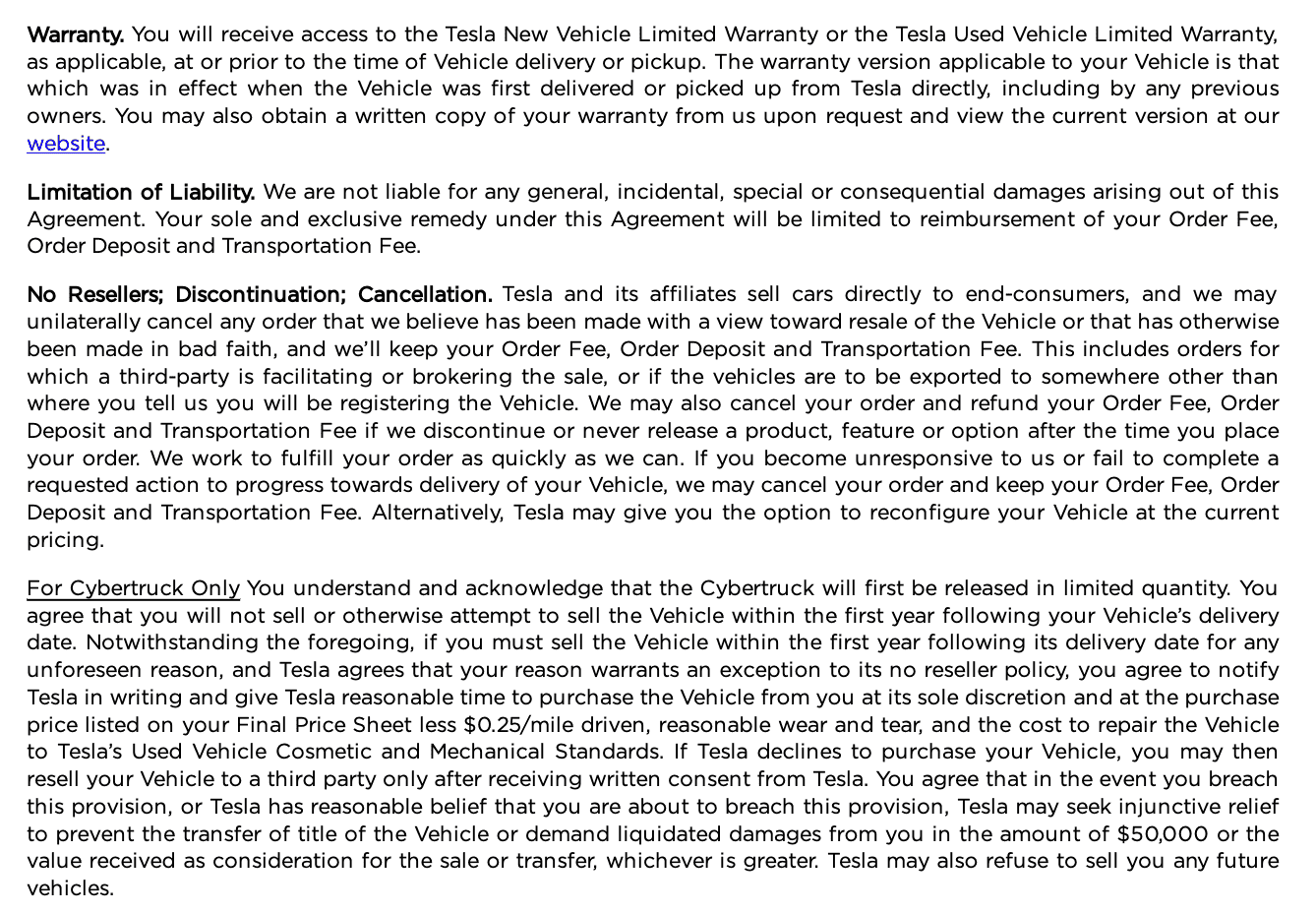 Warranty. You will receive access to the Tesla New Vehicle Limited Warranty or the Tesla Used Vehicle Limited Warranty, as applicable, at or prior to the time of Vehicle delivery or pickup. The warranty version applicable to your Vehicle is that which was in effect when the Vehicle was first delivered or picked up from Tesla directly, including by any previous owners. You may also obtain a written copy of your warranty from us upon request and view the current version at our website.

Limitation of Liability. We are not liable for any general, incidental, special or consequential damages arising out of this Agreement. Your sole and exclusive remedy under this Agreement will be limited to reimbursement of your Order Fee, Order Deposit and Transportation Fee.

No Resellers; Discontinuation; Cancellation. Tesla and its affiliates sell cars directly to end-consumers, and we may unilaterally cancel any order that we believe has been made with a view toward resale of the Vehicle or that has otherwise been made in bad faith, and we'll keep your Order Fee, Order Deposit and Transportation Fee. This includes orders for which a third-party is facilitating or brokering the sale, or if the vehicles are to be exported to somewhere other than where you tell us you will be registering the Vehicle. We may also cancel your order and refund your Order Fee, Order Deposit and Transportation Fee if we discontinue or never release a product, feature or option after the time you place your order. We work to fulfill your order as quickly as we can. If you become unresponsive to us or fail to complete a requested action to progress towards delivery of your Vehicle, we may cancel your order and keep your Order Fee, Order Deposit and Transportation Fee. Alternatively, Tesla may give you the option to reconfigure your Vehicle at the current pricing.

For Cybertruck Only You understand and acknowledge that the Cybertruck will first be released in limited quantity. You agree that you will not sell or otherwise attempt to sell the Vehicle within the first year following your Vehicle's delivery date. Notwithstanding the foregoing, if you must sell the Vehicle within the first year following its delivery date for any unforeseen reason, and Tesla agrees that your reason warrants an exception to its no reseller policy, you agree to notify Tesla in writing and give Tesla reasonable time to purchase the Vehicle from you at its sole discretion and at the purchase price listed on your Final Price Sheet less $0.25/mile driven, reasonable wear and tear, and the cost to repair the Vehicle to Tesla's Used Vehicle Cosmetic and Mechanical Standards. If Tesla declines to purchase your Vehicle, you may then resell your Vehicle to a third party only after receiving written consent from Tesla. You agree that in the event you breach this provision, or Tesla has reasonable belief that you are about to breach this provision, Tesla may seek injunctive relief to prevent the transfer of title of the Vehicle or demand liquidated damages from you in the amount of $50,000 or the value received as consideration for the sale or transfer, whichever is greater. Tesla may also refuse to sell you any future vehicles.